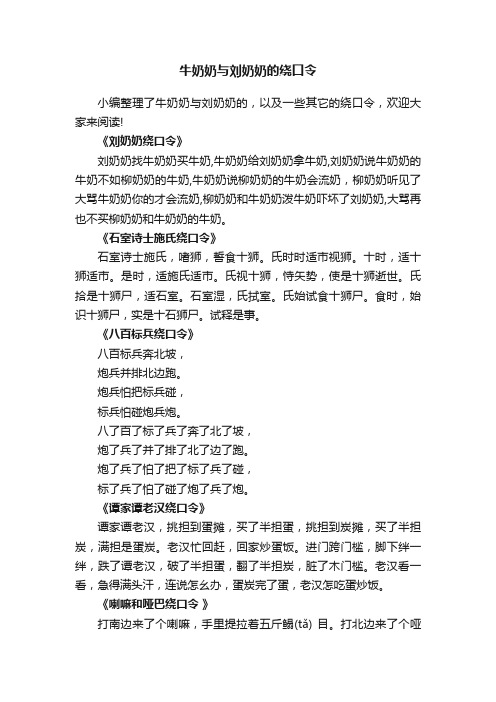 牛奶奶与刘奶奶的绕口令

小编整理了牛奶奶与刘奶奶的，以及一些其它的绕口令，欢迎大家来阅读!

《刘奶奶绕口令》

刘奶奶找牛奶奶买牛奶,牛奶奶给刘奶奶拿牛奶,刘奶奶说牛奶奶的牛奶不如柳奶奶的牛奶,牛奶奶说柳奶奶的牛奶会流奶，柳奶奶听见了大骂牛奶奶你的才会流奶,柳奶奶和牛奶奶泼牛奶吓坏了刘奶奶,大骂再也不买柳奶奶和牛奶奶的牛奶。

《石室诗士施氏绕口令》

石室诗士施氏，嗜狮，誓食十狮。氏时时适市视狮。十时，适十狮适市。是时，适施氏适市。氏视十狮，恃矢势，使是十狮逝世。氏拾是十狮尸，适石室。石室湿，氏拭室。氏始试食十狮尸。食时，始识十狮尸，实是十石狮尸。试释是事。

《八百标兵绕口令》

八百标兵奔北坡，

炮兵并排北边跑。

炮兵怕把标兵碰，

标兵怕碰炮兵炮。

八了百了标了兵了奔了北了坡，

炮了兵了并了排了北了边了跑。

炮了兵了怕了把了标了兵了碰，

标了兵了怕了碰了炮了兵了炮。

《谭家谭老汉绕口令》

谭家谭老汉，挑担到蛋摊，买了半担蛋，挑担到炭摊，买了半担炭，满担是蛋炭。老汉忙回赶，回家炒蛋饭。进门跨门槛，脚下绊一绊，跌了谭老汉，破了半担蛋，翻了半担炭，脏了木门槛。老汉看一看，急得满头汗，连说怎么办，蛋炭完了蛋，老汉怎吃蛋炒饭。

《喇嘛和哑巴绕口令 》

打南边来了个喇嘛，手里提拉着五斤鳎(tǎ) 目。打北边来了个哑